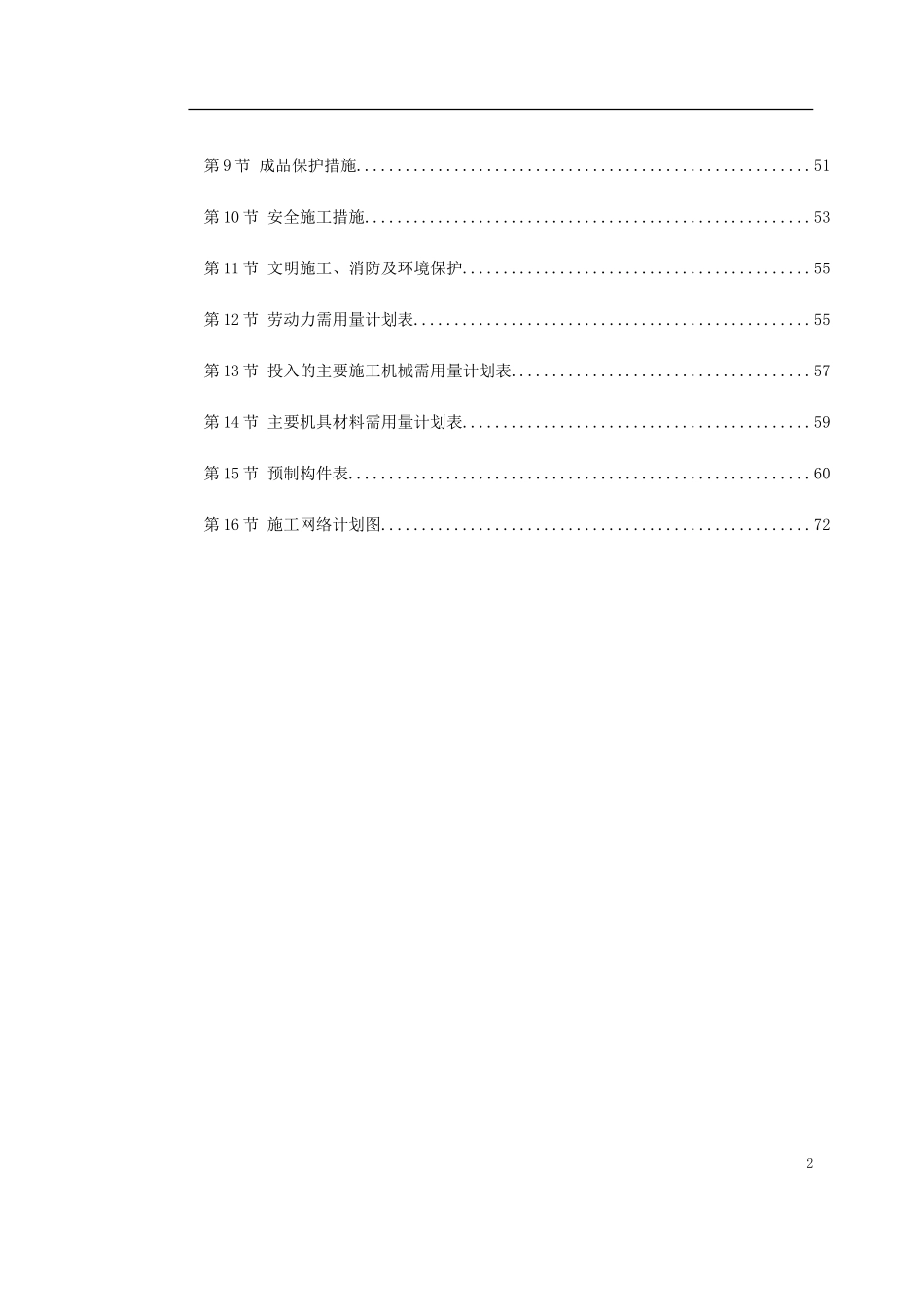 第9节 成品保护措施 51

第10节 安全施工措施 53

第11节 文明施工、消防及环境保护 55

第12节 劳动力需用量计划表 55

第13节 投入的主要施工机械需用量计划表 57

第14节 主要机具材料需用量计划表 59

第15节 预制构件表 60

第16节 施工网络计划图 72

2